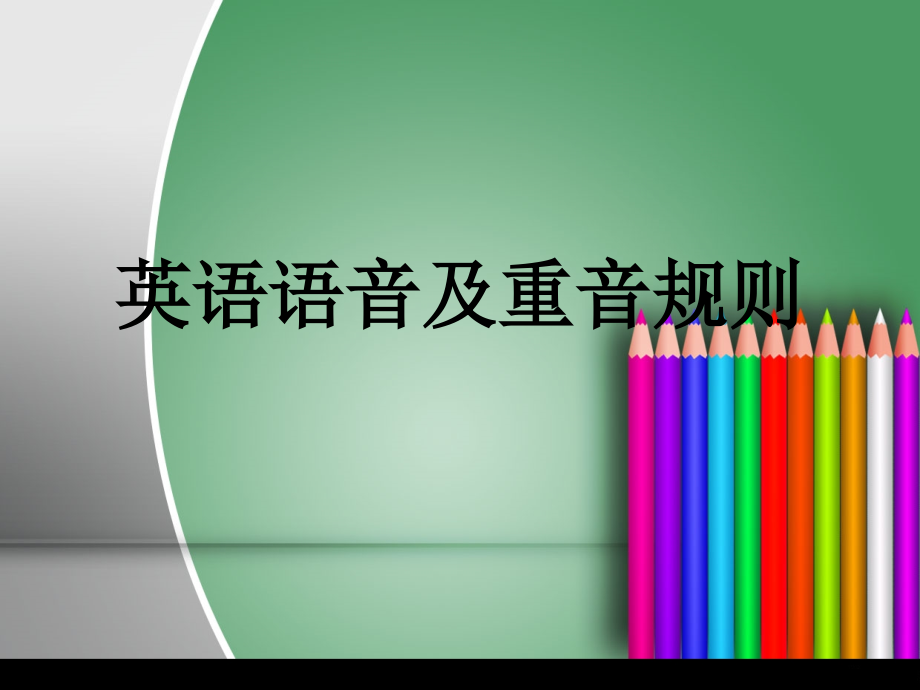 英语语音及重音规则